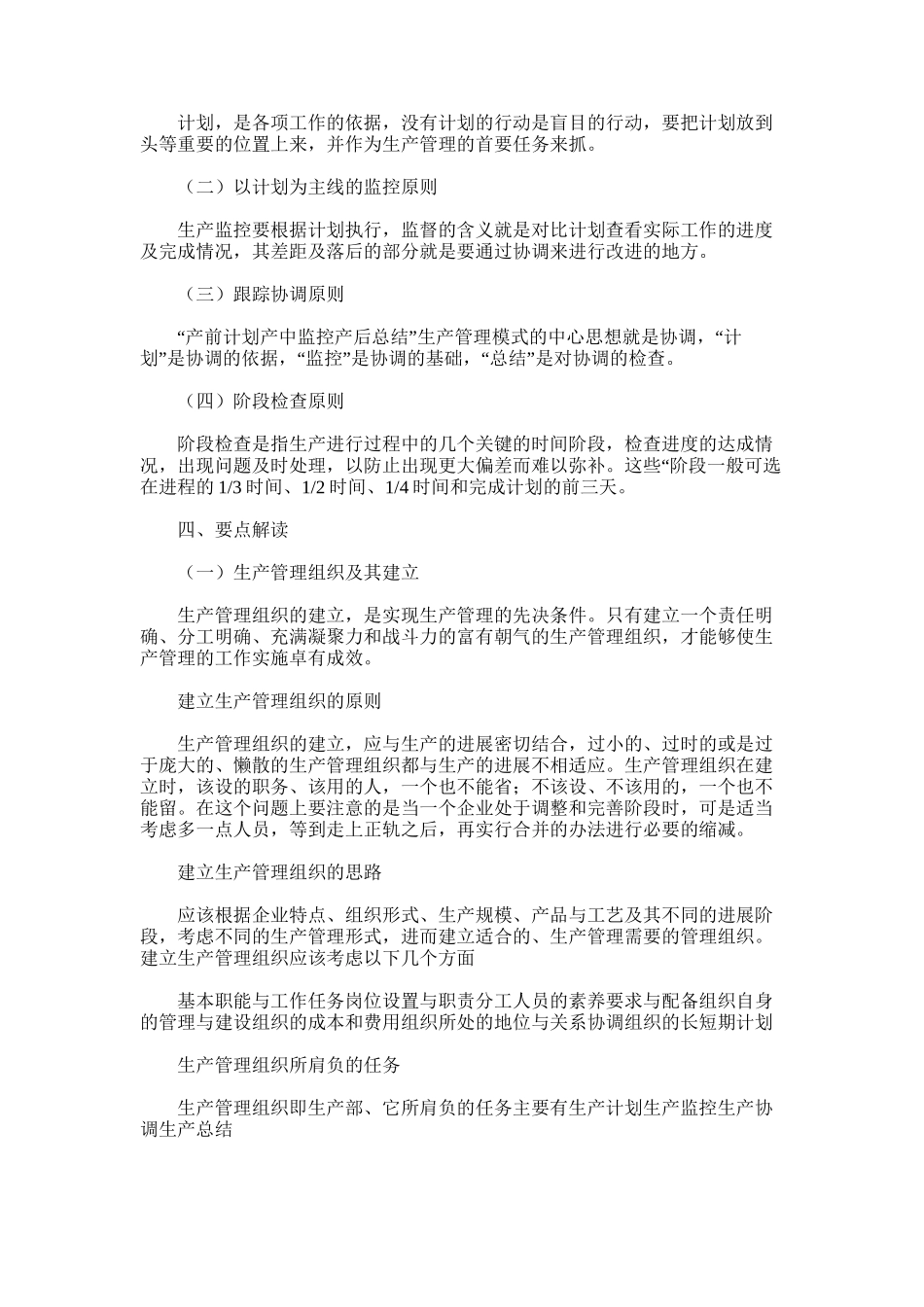 计划，是各项工作的依据，没有计划的行动是盲目的行动，要把计划放到头等重要的位置上来，并作为生产管理的首要任务来抓。

（二）以计划为主线的监控原则

生产监控要根据计划执行，监督的含义就是对比计划查看实际工作的进度及完成情况，其差距及落后的部分就是要通过协调来进行改进的地方。

（三）跟踪协调原则

“产前计划产中监控产后总结”生产管理模式的中心思想就是协调，“计划”是协调的依据，“监控”是协调的基础，“总结”是对协调的检查。

（四）阶段检查原则

阶段检查是指生产进行过程中的几个关键的时间阶段，检查进度的达成情况，出现问题及时处理，以防止出现更大偏差而难以弥补。这些“阶段一般可选在进程的 1/3 时间、1/2 时间、1/4 时间和完成计划的前三天。

四、要点解读

（一）生产管理组织及其建立

生产管理组织的建立，是实现生产管理的先决条件。只有建立一个责任明确、分工明确、充满凝聚力和战斗力的富有朝气的生产管理组织，才能够使生产管理的工作实施卓有成效。

建立生产管理组织的原则

生产管理组织的建立，应与生产的进展密切结合，过小的、过时的或是过于庞大的、懒散的生产管理组织都与生产的进展不相适应。生产管理组织在建立时，该设的职务、该用的人，一个也不能省；不该设、不该用的，一个也不能留。在这个问题上要注意的是当一个企业处于调整和完善阶段时，可是适当考虑多一点人员，等到走上正轨之后，再实行合并的办法进行必要的缩减。

建立生产管理组织的思路

应该根据企业特点、组织形式、生产规模、产品与工艺及其不同的进展阶段，考虑不同的生产管理形式，进而建立适合的、生产管理需要的管理组织。建立生产管理组织应该考虑以下几个方面

基本职能与工作任务岗位设置与职责分工人员的素养要求与配备组织自身的管理与建设组织的成本和费用组织所处的地位与关系协调组织的长短期计划

生产管理组织所肩负的任务

生产管理组织即生产部、它所肩负的任务主要有生产计划生产监控生产协调生产总结